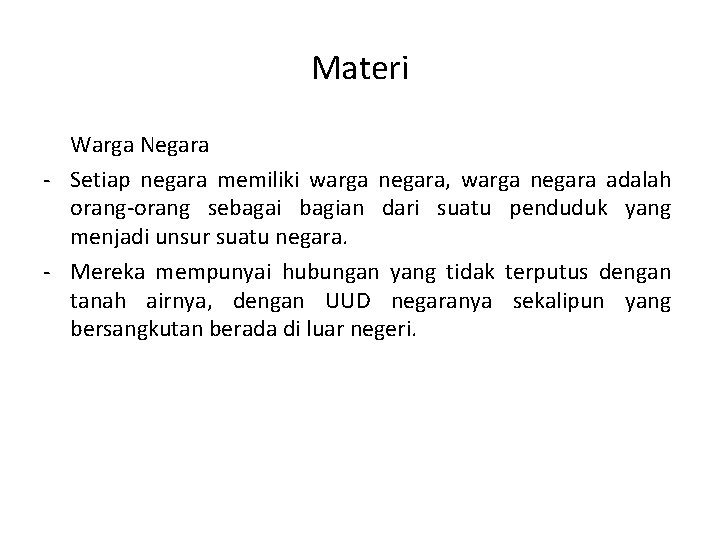 Materi

Warga Negara

- Setiap negara memiliki warga negara, warga negara adalah orang-orang sebagai bagian dari suatu penduduk yang menjadi unsur suatu negara.
- Mereka mempunyai hubungan yang tidak terputus dengan tanah airnya, dengan UUD negaranya sekalipun yang bersangkutan berada di luar negeri.